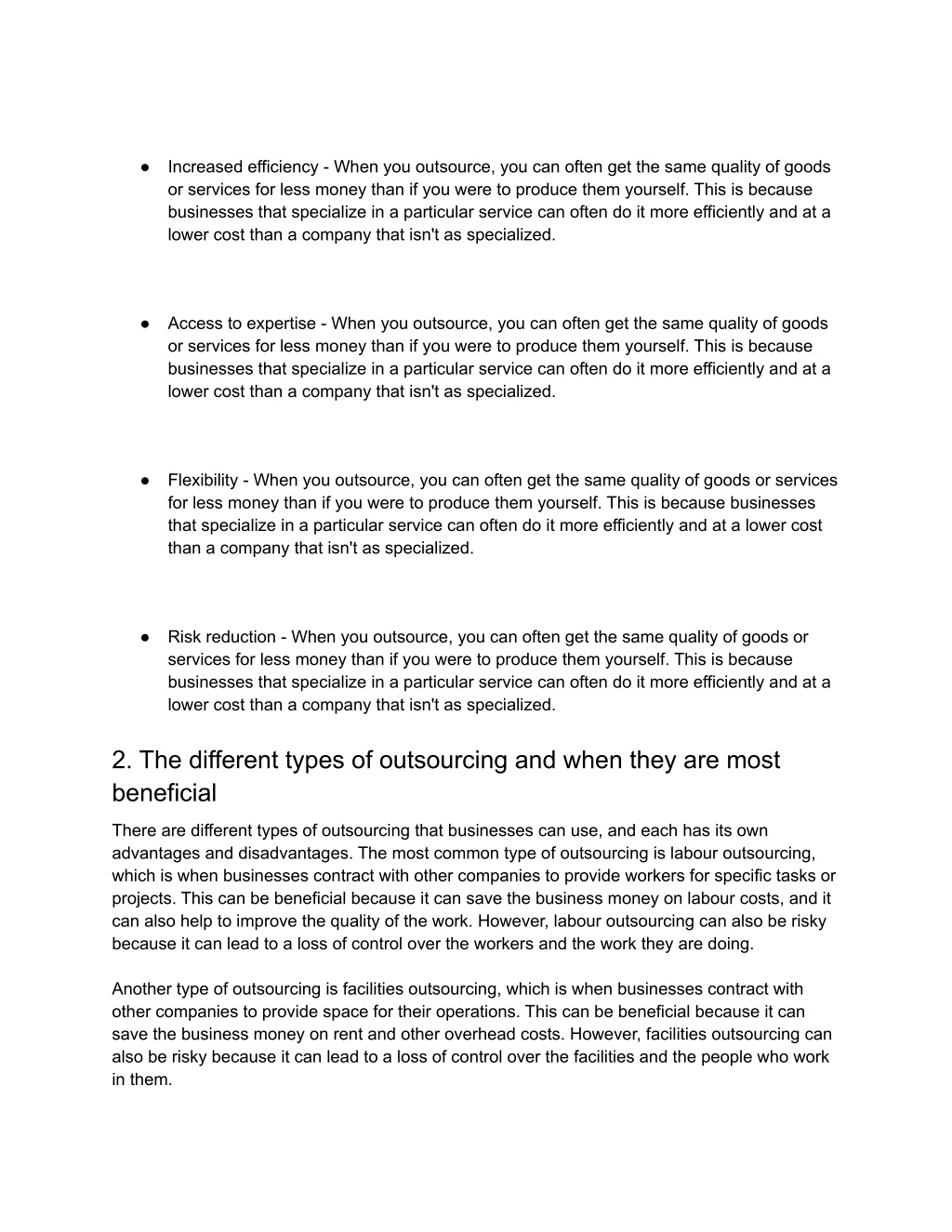 ● Increased efficiency - When you outsource, you can often get the same quality of goods or services for less money than if you were to produce them yourself. This is because businesses that specialize in a particular service can often do it more efficiently and at a lower cost than a company that isn't as specialized.

● Access to expertise - When you outsource, you can often get the same quality of goods or services for less money than if you were to produce them yourself. This is because businesses that specialize in a particular service can often do it more efficiently and at a lower cost than a company that isn't as specialized.

● Flexibility - When you outsource, you can often get the same quality of goods or services for less money than if you were to produce them yourself. This is because businesses that specialize in a particular service can often do it more efficiently and at a lower cost than a company that isn't as specialized.

● Risk reduction - When you outsource, you can often get the same quality of goods or services for less money than if you were to produce them yourself. This is because businesses that specialize in a particular service can often do it more efficiently and at a lower cost than a company that isn't as specialized.

2. The different types of outsourcing and when they are most beneficial

There are different types of outsourcing that businesses can use, and each has its own advantages and disadvantages. The most common type of outsourcing is labour outsourcing, which is when businesses contract with other companies to provide workers for specific tasks or projects. This can be beneficial because it can save the business money on labour costs, and it can also help to improve the quality of the work. However, labour outsourcing can also be risky because it can lead to a loss of control over the workers and the work they are doing.

Another type of outsourcing is facilities outsourcing, which is when businesses contract with other companies to provide space for their operations. This can be beneficial because it can save the business money on rent and other overhead costs. However, facilities outsourcing can also be risky because it can lead to a loss of control over the facilities and the people who work in them.